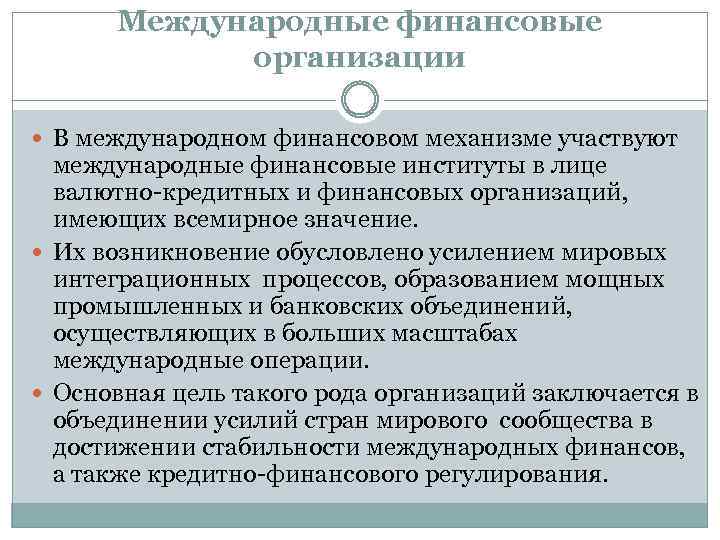 Международные финансовые организации

В международном финансовом механизме участвуют международные финансовые институты в лице валютно-кредитных и финансовых организаций, имеющих всемирное значение.

Их возникновение обусловлено усилением мировых интеграционных процессов, образованием мощных промышленных и банковских объединений, осуществляющих в больших масштабах международные операции.

Основная цель такого рода организаций заключается в объединении усилий стран мирового сообщества в достижении стабильности международных финансов, а также кредитно-финансового регулирования.